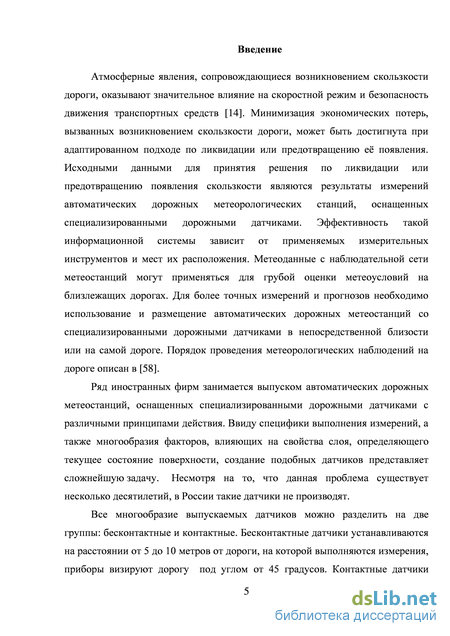 Введение

Атмосферные явления, сопровождающиеся возникновением скользкости дороги, оказывают значительное влияние на скоростной режим и безопасность движения транспортных средств [14]. Минимизация экономических потерь, вызванных возникновением скользкости дороги, может быть достигнута при адаптированном подходе по ликвидации или предотвращению её появления. Исходными данными для принятия решения по ликвидации или предотвращению появления скользкости являются результаты измерений автоматических дорожных метеорологических станций, оснащенных специализированными дорожными датчиками. Эффективность такой информационной системы зависит от применяемых измерительных инструментов и мест их расположения. Метеоданные с наблюдательной сети метеостанций могут применяться для грубой оценки метеоусловий на близлежащих дорогах. Для более точных измерений и прогнозов необходимо использование и размещение автоматических дорожных метеостанций со специализированными дорожными датчиками в непосредственной близости или на самой дороге. Порядок проведения метеорологических наблюдений на дороге описан в [58].

Ряд иностранных фирм занимается выпуском автоматических дорожных метеостанций, оснащенных специализированными дорожными датчиками с различными принципами действия. Ввиду специфики выполнения измерений, а также многообразия факторов, влияющих на свойства слоя, определяющего текущее состояние поверхности, создание подобных датчиков представляет сложнейшую задачу. Несмотря на то, что данная проблема существует несколько десятилетий, в России такие датчики не производят.

Все многообразие выпускаемых датчиков можно разделить на две группы: бесконтактные и контактные. Бесконтактные датчики устанавливаются на расстоянии от 5 до 10 метров от дороги, на которой выполняются измерения, приборы визируют дорогу под углом от 45 градусов. Контактные датчики

5

dsLib.net
библиотека диссертаций